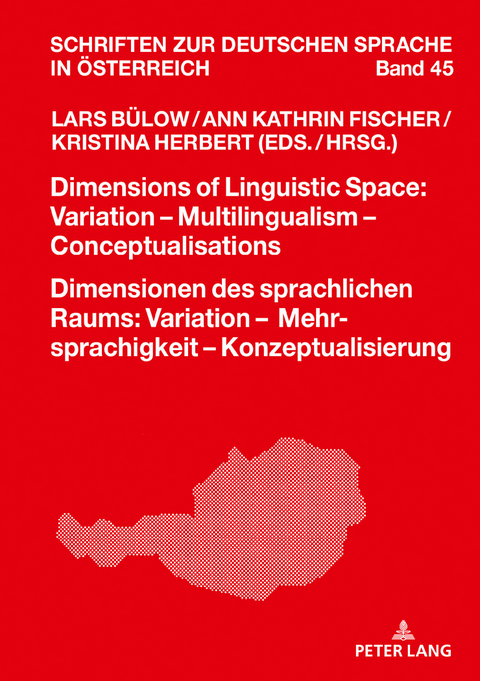 SCHRIFTEN ZUR DEUTSCHEN SPRACHE IN ÖSTERREICH Band 45

LARS BÜLOW / ANN KATHRIN FISCHER / KRISTINA HERBERT (EDS. / HRSG.)

Dimensions of Linguistic Space: Variation – Multilingualism – Conceptualisations

Dimensionen des sprachlichen Raums: Variation – Mehrsprachigkeit – Konzeptualisierung

PETER LANG